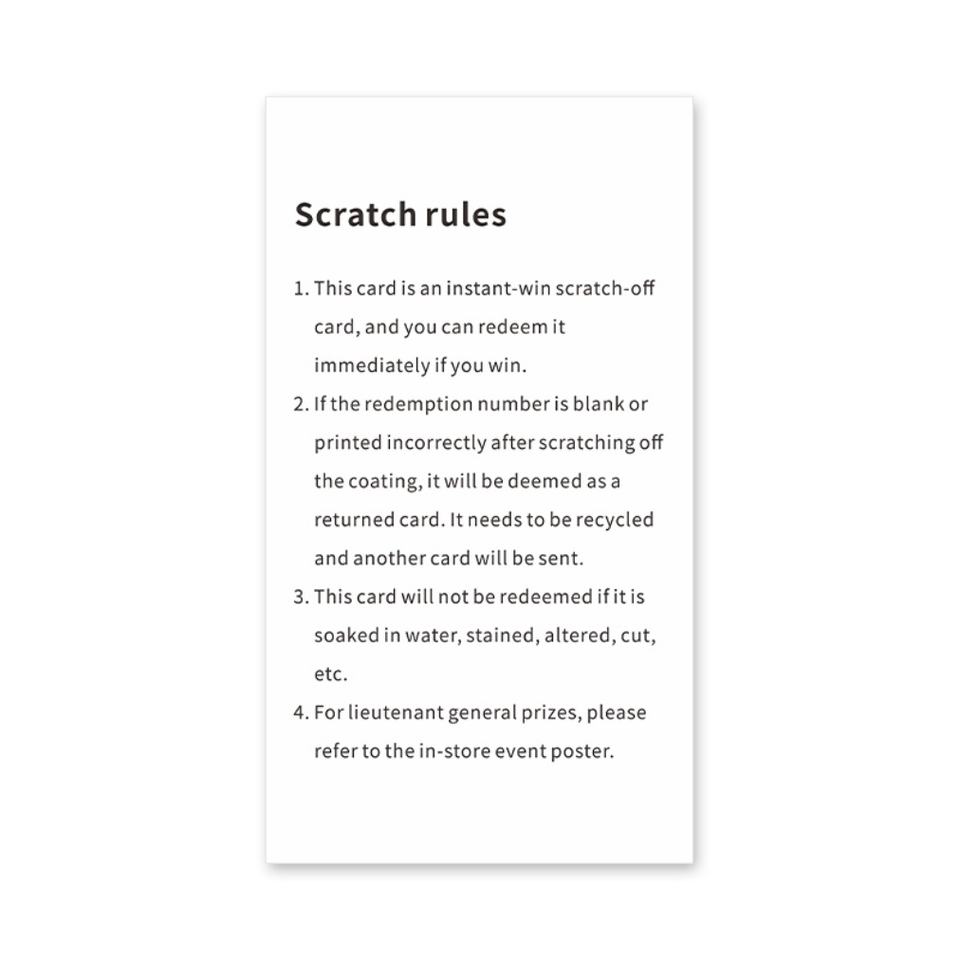 Scratch rules

1. This card is an instant-win scratch-off card, and you can redeem it immediately if you win.
2. If the redemption number is blank or printed incorrectly after scratching off the coating, it will be deemed as a returned card. It needs to be recycled and another card will be sent.
3. This card will not be redeemed if it is soaked in water, stained, altered, cut, etc.
4. For lieutenant general prizes, please refer to the in-store event poster.